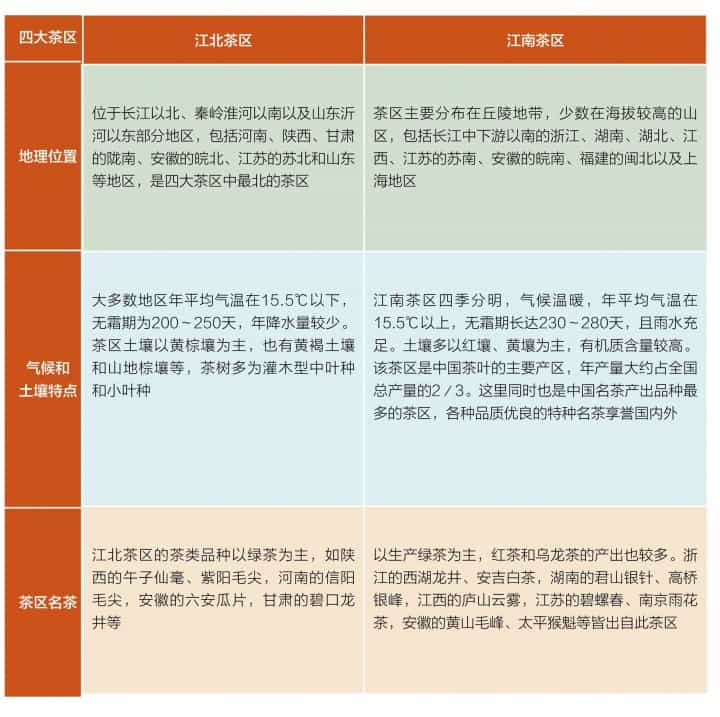 | 四大茶区 | 江北茶区 | 江南茶区 |
|---|---|---|
| 地理位置 | 位于长江以北、秦岭淮河以南以及山东沂河以东部分地区，包括河南、陕西、甘肃的陇南、安徽的皖北、江苏的苏北和山东等地区，是四大茶区中最北的茶区 | 茶区主要分布在丘陵地带，少数在海拔较高的山区，包括长江中下游以南的浙江、湖南、湖北、江西、江苏的苏南、安徽的皖南、福建的闽北以及上海地区 |
| 气候和土壤特点 | 大多数地区年平均气温在15.5℃以下，无霜期为200～250天，年降水量较少。茶区土壤以黄棕壤为主，也有黄褐土壤和山地棕壤等，茶树多为灌木型中叶种和小叶种 | 江南茶区四季分明，气候温暖，年平均气温在15.5℃以上，无霜期长达230～280天，且雨水充足。土壤多以红壤、黄壤为主，有机质含量较高。该茶区是中国茶叶的主要产区，年产量大约占全国总产量的2／3。这里同时也是中国名茶产出品种最多的茶区，各种品质优良的特种名茶享誉国内外 |
| 茶区名茶 | 江北茶区的茶类品种以绿茶为主，如陕西的午子仙毫、紫阳毛尖，河南的信阳毛尖，安徽的六安瓜片，甘肃的碧口龙井等 | 以生产绿茶为主，红茶和乌龙茶的产出也较多。浙江的西湖龙井、安吉白茶，湖南的君山银针、高桥银峰，江西的庐山云雾，江苏的碧螺春、南京雨花茶，安徽的黄山毛峰、太平猴魁等皆出自此茶区 |